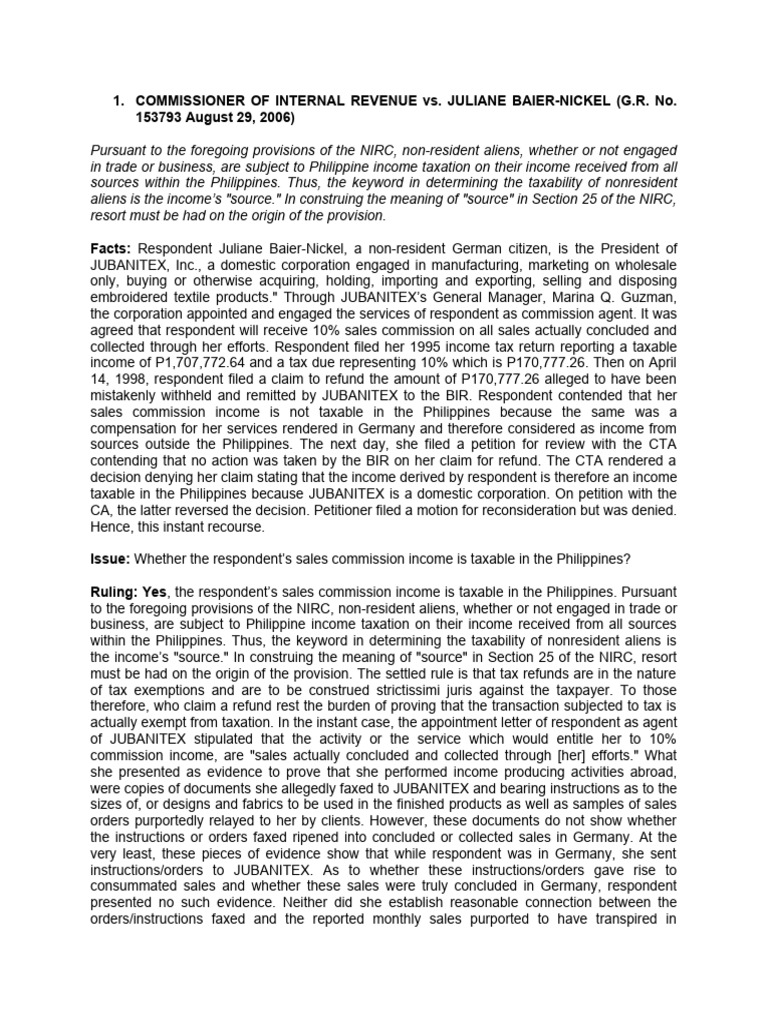 1. COMMISSIONER OF INTERNAL REVENUE vs. JULIANE BAIER-NICKEL (G.R. No. 153793 August 29, 2006)

Pursuant to the foregoing provisions of the NIRC, non-resident aliens, whether or not engaged in trade or business, are subject to Philippine income taxation on their income received from all sources within the Philippines. Thus, the keyword in determining the taxability of nonresident aliens is the income's "source." In construing the meaning of "source" in Section 25 of the NIRC, resort must be had on the origin of the provision.

Facts: Respondent Juliane Baier-Nickel, a non-resident German citizen, is the President of JUBANITEX, Inc., a domestic corporation engaged in manufacturing, marketing on wholesale only, buying or otherwise acquiring, holding, importing and exporting, selling and disposing embroidered textile products." Through JUBANITEX's General Manager, Marina Q. Guzman, the corporation appointed and engaged the services of respondent as commission agent. It was agreed that respondent will receive 10% sales commission on all sales actually concluded and collected through her efforts. Respondent filed her 1995 income tax return reporting a taxable income of P1,707,772.64 and a tax due representing 10% which is P170,777.26. Then on April 14, 1998, respondent filed a claim to refund the amount of P170,777.26 alleged to have been mistakenly withheld and remitted by JUBANITEX to the BIR. Respondent contended that her sales commission income is not taxable in the Philippines because the same was a compensation for her services rendered in Germany and therefore considered as income from sources outside the Philippines. The next day, she filed a petition for review with the CTA contending that no action was taken by the BIR on her claim for refund. The CTA rendered a decision denying her claim stating that the income derived by respondent is therefore an income taxable in the Philippines because JUBANITEX is a domestic corporation. On petition with the CA, the latter reversed the decision. Petitioner filed a motion for reconsideration but was denied. Hence, this instant recourse.

Issue: Whether the respondent's sales commission income is taxable in the Philippines?

Ruling: Yes, the respondent's sales commission income is taxable in the Philippines. Pursuant to the foregoing provisions of the NIRC, non-resident aliens, whether or not engaged in trade or business, are subject to Philippine income taxation on their income received from all sources within the Philippines. Thus, the keyword in determining the taxability of nonresident aliens is the income's "source." In construing the meaning of "source" in Section 25 of the NIRC, resort must be had on the origin of the provision. The settled rule is that tax refunds are in the nature of tax exemptions and are to be construed strictissimi juris against the taxpayer. To those therefore, who claim a refund rest the burden of proving that the transaction subjected to tax is actually exempt from taxation. In the instant case, the appointment letter of respondent as agent of JUBANITEX stipulated that the activity or the service which would entitle her to 10% commission income, are "sales actually concluded and collected through [her] efforts." What she presented as evidence to prove that she performed income producing activities abroad, were copies of documents she allegedly faxed to JUBANITEX and bearing instructions as to the sizes of, or designs and fabrics to be used in the finished products as well as samples of sales orders purportedly relayed to her by clients. However, these documents do not show whether the instructions or orders faxed ripened into concluded or collected sales in Germany. At the very least, these pieces of evidence show that while respondent was in Germany, she sent instructions/orders to JUBANITEX. As to whether these instructions/orders gave rise to consummated sales and whether these sales were truly concluded in Germany, respondent presented no such evidence. Neither did she establish reasonable connection between the orders/instructions faxed and the reported monthly sales purported to have transpired in